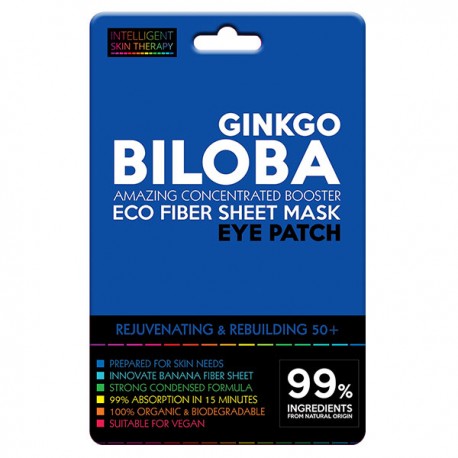 INTELLIGENT
SKIN THERAPY

GINKGO
BILOBA
AMAZING CONCENTRATED BOOSTER
ECO FIBER SHEET MASK
EYE PATCH

REJUVENATING & REBUILDING 50+

PREPARED FOR SKIN NEEDS
INNOVATE BANANA FIBER SHEET
STRONG CONDENSED FORMULA
99% ABSORPTION IN 15 MINUTES
100% ORGANIC & BIODEGRADABLE
SUITABLE FOR VEGAN

99%
INGREDIENTS
FROM NATURAL ORIGIN